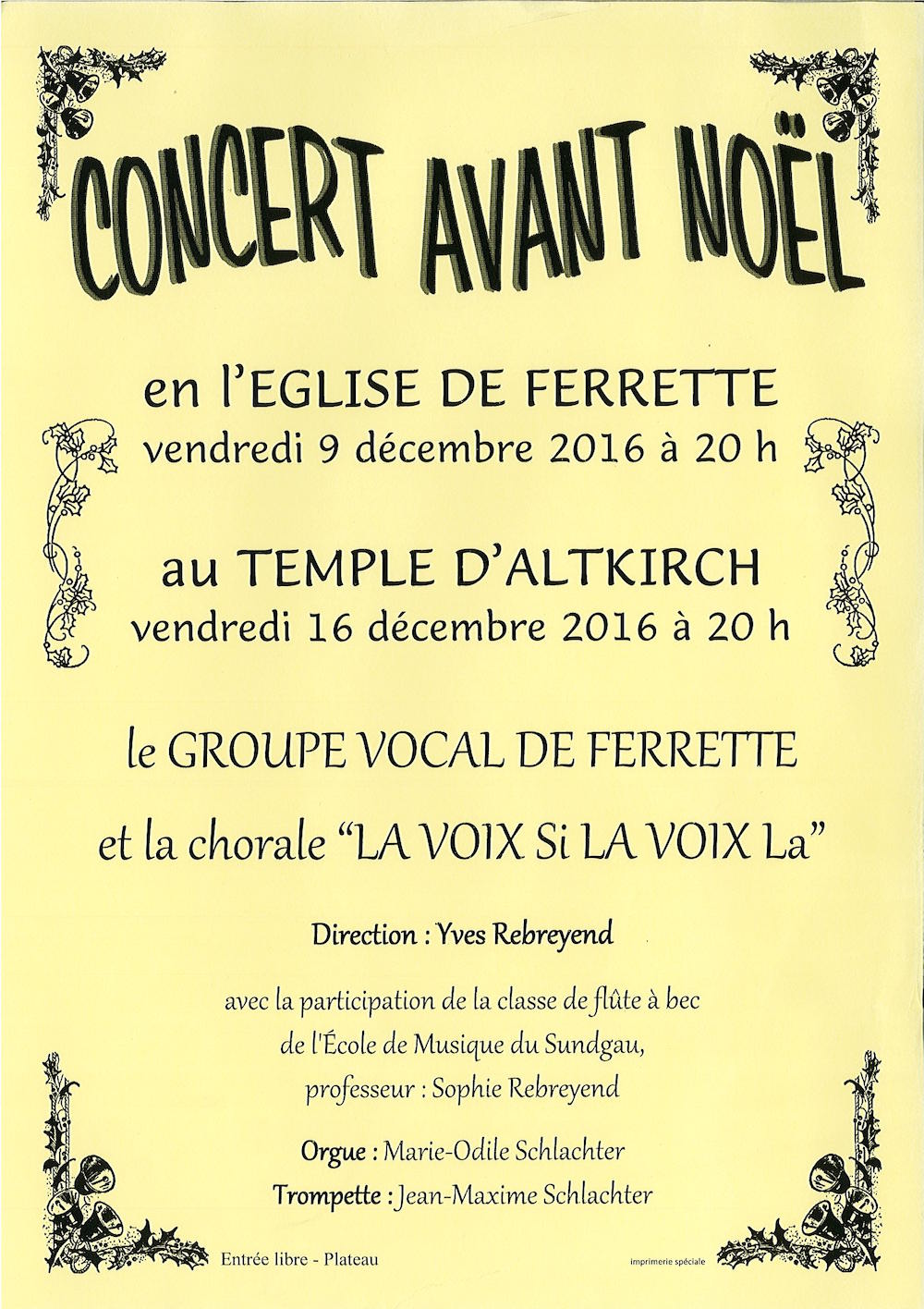 CONCERT AVANT NOËL

en l'EGLISE DE FERRETTE
vendredi 9 décembre 2016 à 20 h

au TEMPLE D'ALTKIRCH
vendredi 16 décembre 2016 à 20 h

le GROUPE VOCAL DE FERRETTE

et la chorale "LA VOIX Si LA VOIX La"

Direction : Yves Rebreyend

avec la participation de la classe de flûte à bec
de l'École de Musique du Sundgau,
professeur : Sophie Rebreyend

Orgue : Marie-Odile Schlachter
Trompette : Jean-Maxime Schlachter

Entrée libre - Plateau

imprimerie spéciale